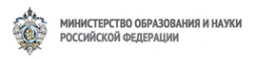 МИНИСТЕРСТВО ОБРАЗОВАНИЯ И НАУКИ
РОССИЙСКОЙ ФЕДЕРАЦИИ